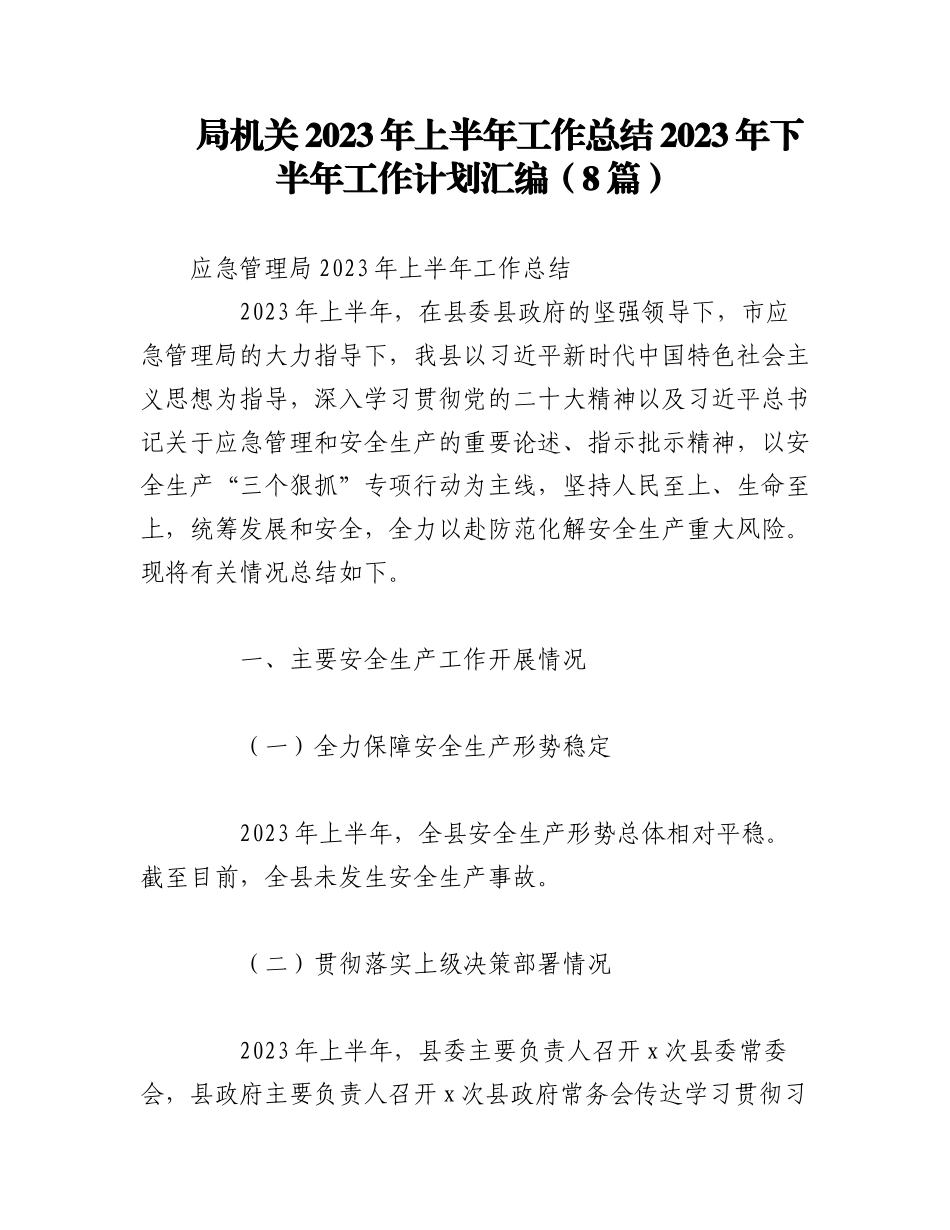 局机关2023年上半年工作总结2023年下半年工作计划汇编（8篇）

应急管理局2023年上半年工作总结

2023年上半年，在县委县政府的坚强领导下，市应急管理局的大力指导下，我县以习近平新时代中国特色社会主义思想为指导，深入学习贯彻党的二十大精神以及习近平总书记关于应急管理和安全生产的重要论述、指示批示精神，以安全生产“三个狠抓”专项行动为主线，坚持人民至上、生命至上，统筹发展和安全，全力以赴防范化解安全生产重大风险。现将有关情况总结如下。

一、主要安全生产工作开展情况

（一）全力保障安全生产形势稳定

2023年上半年，全县安全生产形势总体相对平稳。截至目前，全县未发生安全生产事故。

（二）贯彻落实上级决策部署情况

2023年上半年，县委主要负责人召开x次县委常委会，县政府主要负责人召开x次县政府常务会传达学习贯彻习